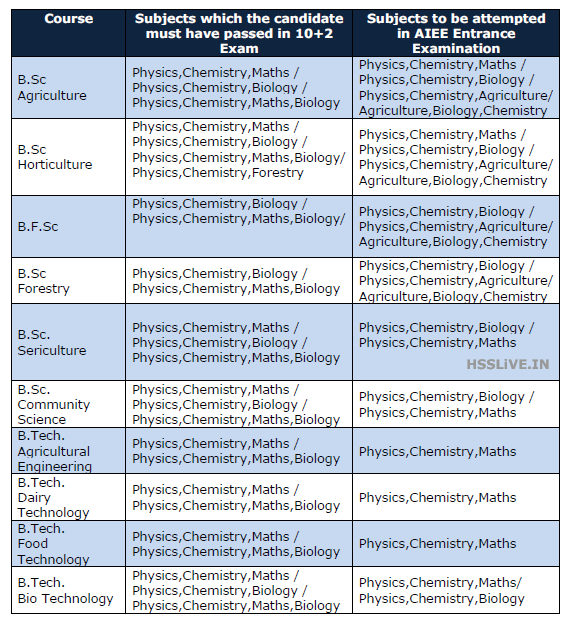 | Course | Subjects which the candidate must have passed in 10+2 Exam | Subjects to be attempted in AIEE Entrance Examination |
|---|---|---|
| B.Sc Agriculture | Physics,Chemistry,Maths / Physics,Chemistry,Biology / Physics,Chemistry,Maths,Biology | Physics,Chemistry,Maths / Physics,Chemistry,Biology / Physics,Chemistry,Agriculture/ Agriculture,Biology,Chemistry |
| B.Sc Horticulture | Physics,Chemistry,Maths / Physics,Chemistry,Biology / Physics,Chemistry,Maths,Biology/ Physics,Chemistry,Forestry | Physics,Chemistry,Maths / Physics,Chemistry,Biology / Physics,Chemistry,Agriculture/ Agriculture,Biology,Chemistry |
| B.F.Sc | Physics,Chemistry,Biology / Physics,Chemistry,Maths,Biology/ | Physics,Chemistry,Biology / Physics,Chemistry,Agriculture/ Agriculture,Biology,Chemistry |
| B.Sc Forestry | Physics,Chemistry,Biology / Physics,Chemistry,Maths,Biology | Physics,Chemistry,Biology / Physics,Chemistry,Agriculture/ Agriculture,Biology,Chemistry |
| B.Sc. Sericulture | Physics,Chemistry,Maths / Physics,Chemistry,Biology / Physics,Chemistry,Maths,Biology | Physics,Chemistry,Biology / Physics,Chemistry,Maths HSSLiVE.IN |
| B.Sc. Community Science | Physics,Chemistry,Maths / Physics,Chemistry,Biology / Physics,Chemistry,Maths,Biology | Physics,Chemistry,Biology / Physics,Chemistry,Maths |
| B.Tech. Agricultural Engineering | Physics,Chemistry,Maths / Physics,Chemistry,Maths,Biology | Physics,Chemistry,Maths |
| B.Tech. Dairy Technology | Physics,Chemistry,Maths / Physics,Chemistry,Maths,Biology | Physics,Chemistry,Maths |
| B.Tech. Food Technology | Physics,Chemistry,Maths / Physics,Chemistry,Maths,Biology | Physics,Chemistry,Maths |
| B.Tech. Bio Technology | Physics,Chemistry,Maths / Physics,Chemistry,Biology / Physics,Chemistry,Maths,Biology | Physics,Chemistry,Maths/ Physics,Chemistry,Biology |